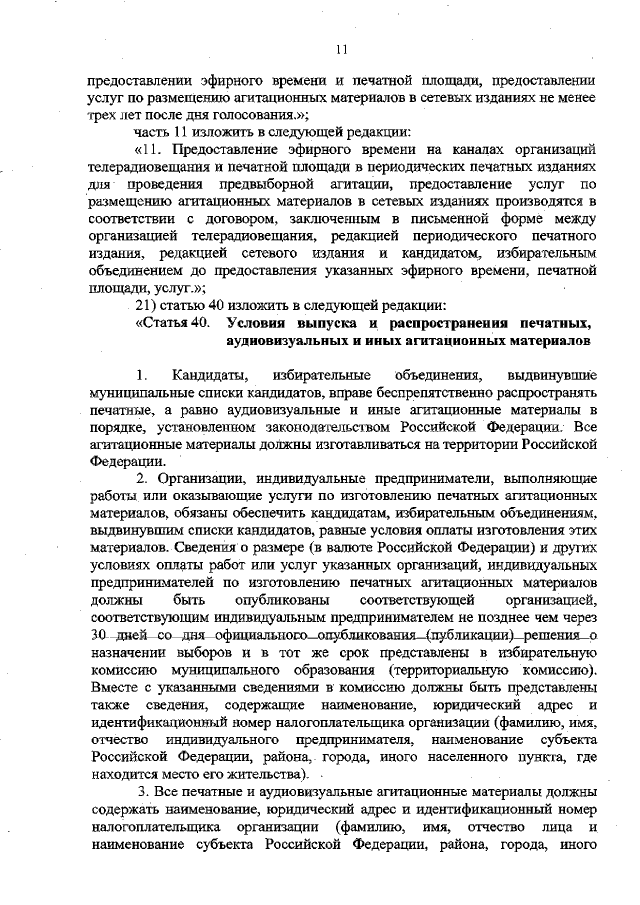 11

предоставлении эфирного времени и печатной площади, предоставлении услуг по размещению агитационных материалов в сетевых изданиях не менее трех лет после дня голосования.»;

часть 11 изложить в следующей редакции:

«11. Предоставление эфирного времени на каналах организаций телерадиовещания и печатной площади в периодических печатных изданиях для проведения предвыборной агитации, предоставление услуг по размещению агитационных материалов в сетевых изданиях производятся в соответствии с договором, заключенным в письменной форме между организацией телерадиовещания, редакцией периодического печатного издания, редакцией сетевого издания и кандидатом, избирательным объединением до предоставления указанных эфирного времени, печатной площади, услуг.»;

21) статью 40 изложить в следующей редакции:

«Статья 40. Условия выпуска и распространения печатных, аудиовизуальных и иных агитационных материалов

1. Кандидаты, избирательные объединения, выдвинувшие муниципальные списки кандидатов, вправе беспрепятственно распространять печатные, а равно аудиовизуальные и иные агитационные материалы в порядке, установленном законодательством Российской Федерации. Все агитационные материалы должны изготавливаться на территории Российской Федерации.

2. Организации, индивидуальные предприниматели, выполняющие работы или оказывающие услуги по изготовлению печатных агитационных материалов, обязаны обеспечить кандидатам, избирательным объединениям, выдвинувшим списки кандидатов, равные условия оплаты изготовления этих материалов. Сведения о размере (в валюте Российской Федерации) и других условиях оплаты работ или услуг указанных организаций, индивидуальных предпринимателей по изготовлению печатных агитационных материалов должны быть опубликованы соответствующей организацией, соответствующим индивидуальным предпринимателем не позднее чем через 30 дней со дня официального опубликования (публикации) решения о назначении выборов и в тот же срок представлены в избирательную комиссию муниципального образования (территориальную комиссию). Вместе с указанными сведениями в комиссию должны быть представлены также сведения, содержащие наименование, юридический адрес и идентификационный номер налогоплательщика организации (фамилию, имя, отчество индивидуального предпринимателя, наименование субъекта Российской Федерации, района, города, иного населенного пункта, где находится место его жительства).

3. Все печатные и аудиовизуальные агитационные материалы должны содержать наименование, юридический адрес и идентификационный номер налогоплательщика организации (фамилию, имя, отчество лица и наименование субъекта Российской Федерации, района, города, иного